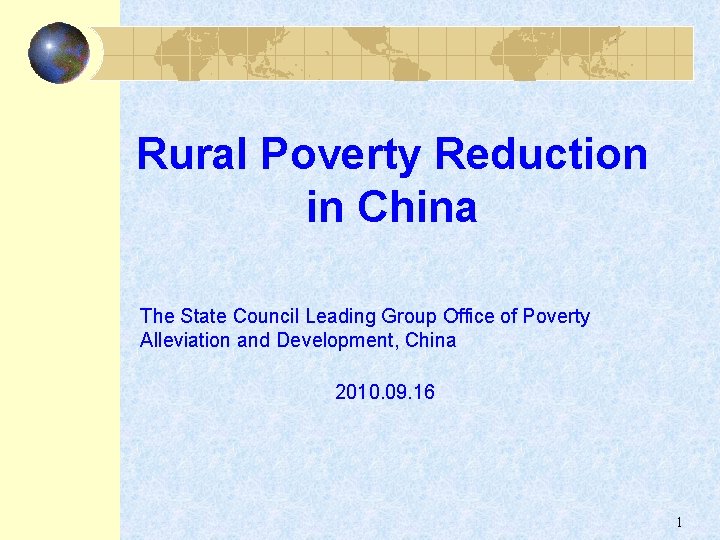 Rural Poverty Reduction in China

The State Council Leading Group Office of Poverty Alleviation and Development, China

2010.09.16

1